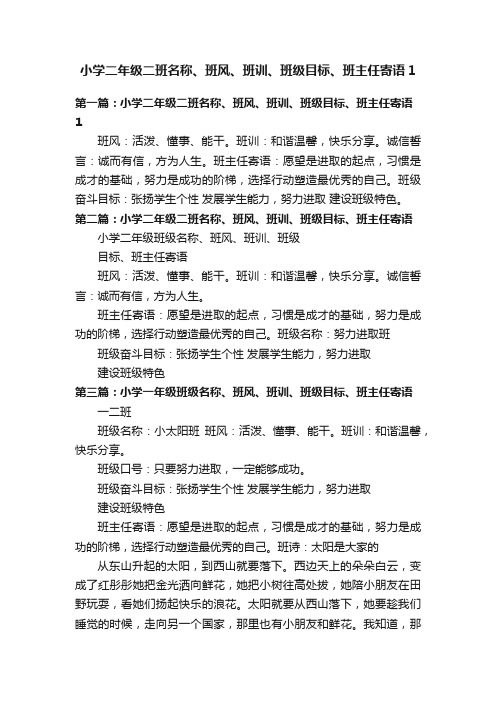 小学二年级二班名称、班风、班训、班级目标、班主任寄语 1

第一篇：小学二年级二班名称、班风、班训、班级目标、班主任寄语 1

班风：活泼、懂事、能干。班训：和谐温馨，快乐分享。诚信誓言：诚而有信，方为人生。班主任寄语：愿望是进取的起点，习惯是成才的基础，努力是成功的阶梯，选择行动塑造最优秀的自己。班级奋斗目标：张扬学生个性 发展学生能力，努力进取 建设班级特色。

第二篇：小学二年级二班名称、班风、班训、班级目标、班主任寄语

小学二年级班级名称、班风、班训、班级

目标、班主任寄语

班风：活泼、懂事、能干。班训：和谐温馨，快乐分享。诚信誓言：诚而有信，方为人生。

班主任寄语：愿望是进取的起点，习惯是成才的基础，努力是成功的阶梯，选择行动塑造最优秀的自己。班级名称：努力进取班

班级奋斗目标：张扬学生个性 发展学生能力，努力进取

建设班级特色

第三篇：小学一年级班级名称、班风、班训、班级目标、班主任寄语

一二班

班级名称：小太阳班 班风：活泼、懂事、能干。班训：和谐温馨，快乐分享。

班级口号：只要努力进取，一定能够成功。

班级奋斗目标：张扬学生个性 发展学生能力，努力进取

建设班级特色

班主任寄语：愿望是进取的起点，习惯是成才的基础，努力是成功的阶梯，选择行动塑造最优秀的自己。班诗：太阳是大家的

从东山升起的太阳，到西山就要落下。西边天上的朵朵白云，变成了红彤彤她把金光洒向鲜花，她把小树往高处拔，她陪小朋友在田野玩耍，看她们扬起快乐的浪花。太阳就要从西山落下，她要趁我们睡觉的时候，走向另一个国家，那里也有小朋友和鲜花。我知道，那